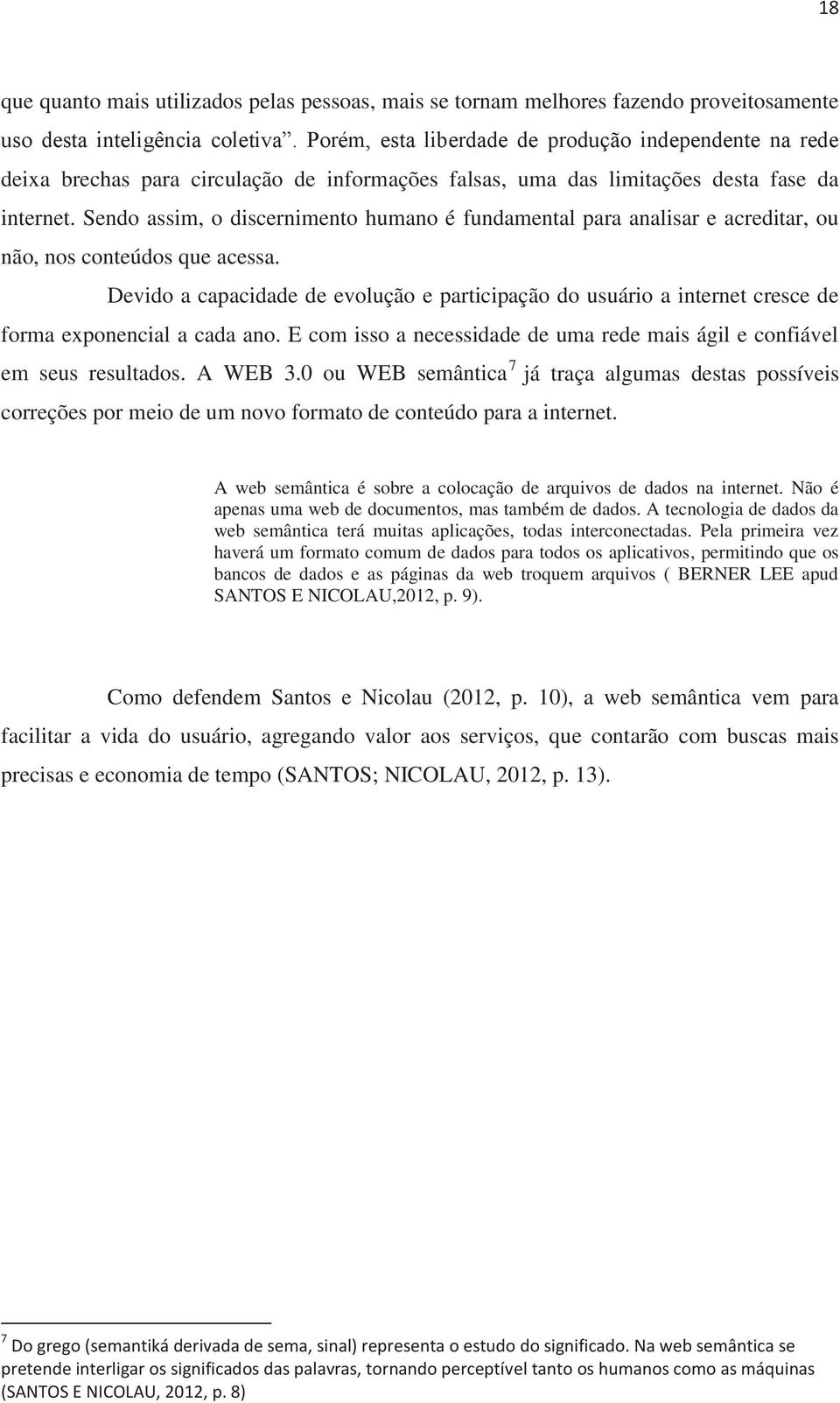 18

que quanto mais utilizados pelas pessoas, mais se tornam melhores fazendo proveitosamente uso desta inteligência coletiva”. Porém, esta liberdade de produção independente na rede deixa brechas para circulação de informações falsas, uma das limitações desta fase da internet. Sendo assim, o discernimento humano é fundamental para analisar e acreditar, ou não, nos conteúdos que acessa.

Devido a capacidade de evolução e participação do usuário a internet cresce de forma exponencial a cada ano. E com isso a necessidade de uma rede mais ágil e confiável em seus resultados. A WEB 3.0 ou WEB semântica $^7$ já traça algumas destas possíveis correções por meio de um novo formato de conteúdo para a internet.

A web semântica é sobre a colocação de arquivos de dados na internet. Não é apenas uma web de documentos, mas também de dados. A tecnologia de dados da web semântica terá muitas aplicações, todas interconectadas. Pela primeira vez haverá um formato comum de dados para todos os aplicativos, permitindo que os bancos de dados e as páginas da web troquem arquivos ( BERNER LEE apud SANTOS E NICOLAU,2012, p. 9).

Como defendem Santos e Nicolau (2012, p. 10), a web semântica vem para facilitar a vida do usuário, agregando valor aos serviços, que contarão com buscas mais precisas e economia de tempo (SANTOS; NICOLAU, 2012, p. 13).

$^7$ Do grego (semantiká derivada de sema, sinal) representa o estudo do significado. Na web semântica se pretende interligar os significados das palavras, tornando perceptível tanto os humanos como as máquinas (SANTOS E NICOLAU, 2012, p. 8)